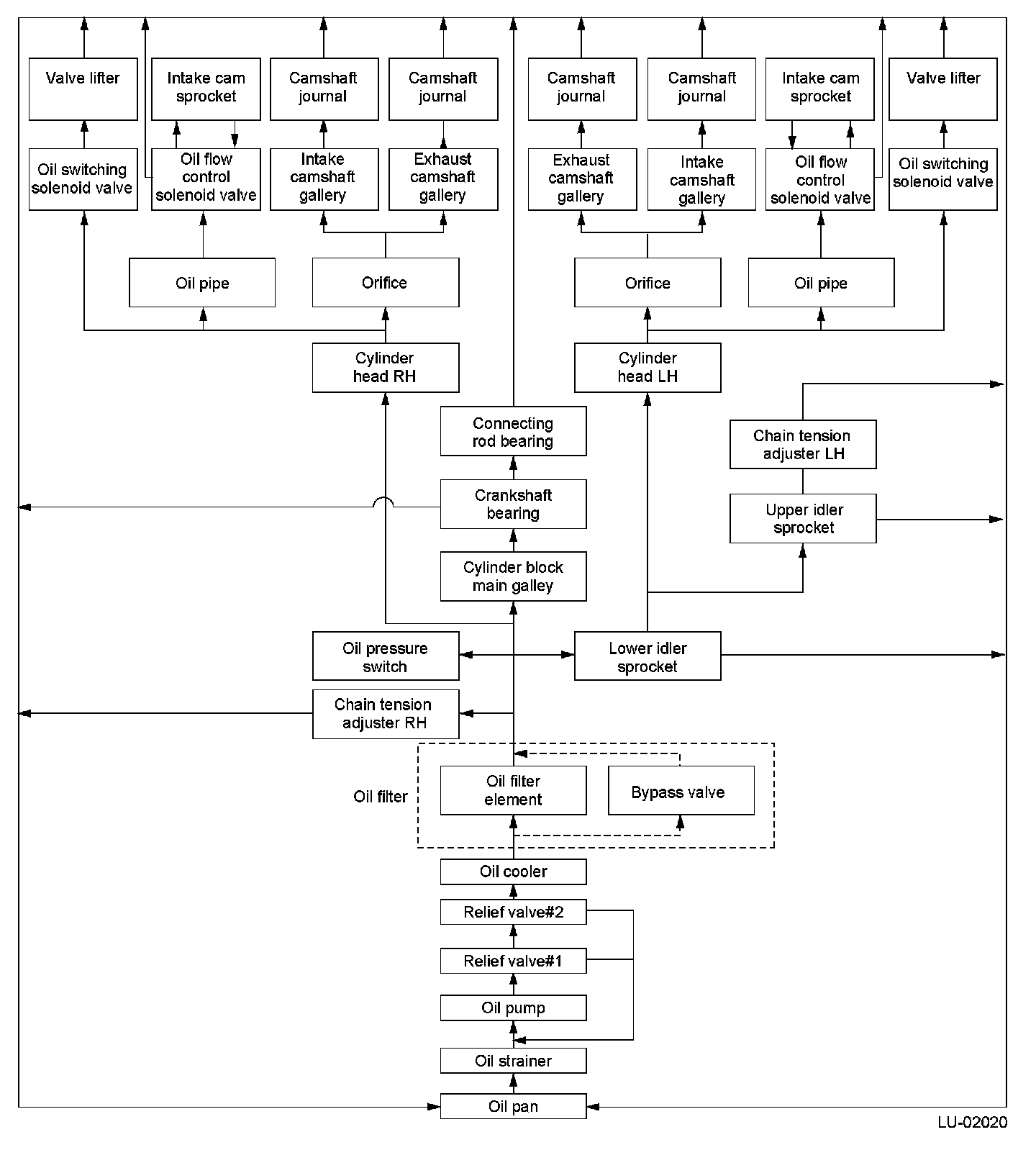 Valve lifter

Intake cam sprocket

Camshaft journal

Camshaft journal

Camshaft journal

Camshaft journal

Intake cam sprocket

Valve lifter

Oil switching solenoid valve

Oil flow control solenoid valve

Intake camshaft gallery

Exhaust camshaft gallery

Exhaust camshaft gallery

Intake camshaft gallery

Oil flow control solenoid valve

Oil switching solenoid valve

Oil pipe

Orifice

Orifice

Oil pipe

Cylinder head RH

Cylinder head LH

Connecting rod bearing

Chain tension adjuster LH

Crankshaft bearing

Upper idler sprocket

Cylinder block main galley

Oil pressure switch

Lower idler sprocket

Chain tension adjuster RH

Oil filter

Oil filter element

Bypass valve

Oil cooler

Relief valve#2

Relief valve#1

Oil pump

Oil strainer

Oil pan

LU-02020